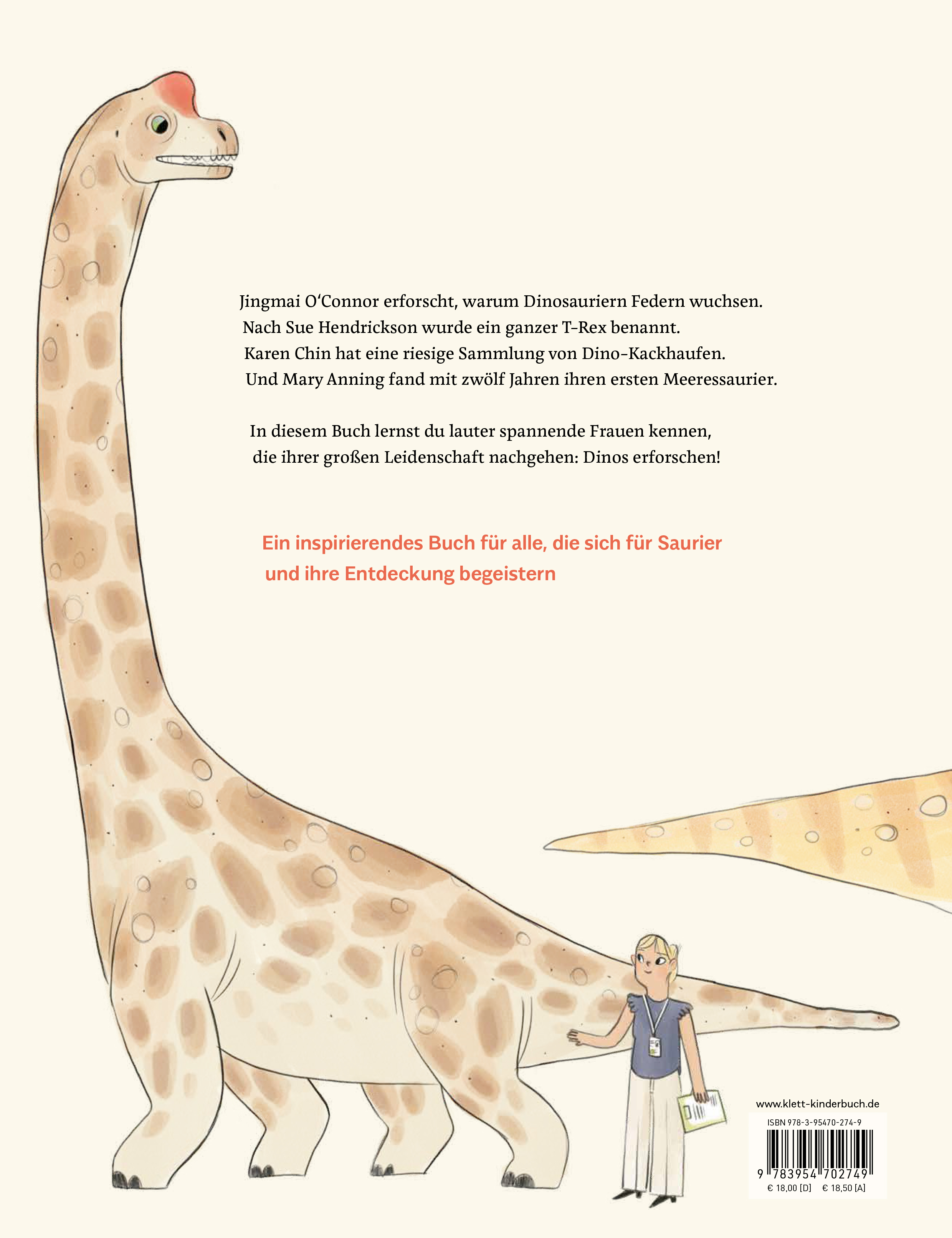 Jingmai O'Connor erforscht, warum Dinosauriern Federn wuchsen.
Nach Sue Hendrickson wurde ein ganzer T-Rex benannt.
Karen Chin hat eine riesige Sammlung von Dino-Kackhaufen.
Und Mary Anning fand mit zwölf Jahren ihren ersten Meeressaurier.

In diesem Buch lernst du lauter spannende Frauen kennen, die ihrer großen Leidenschaft nachgehen: Dinos erforschen!

Ein inspirierendes Buch für alle, die sich für Saurier und ihre Entdeckung begeistern

www.klett-kinderbuch.de

ISBN 978-3-95470-274-9

9 783954 702749

€ 18,00 [D] € 18,50 [A]